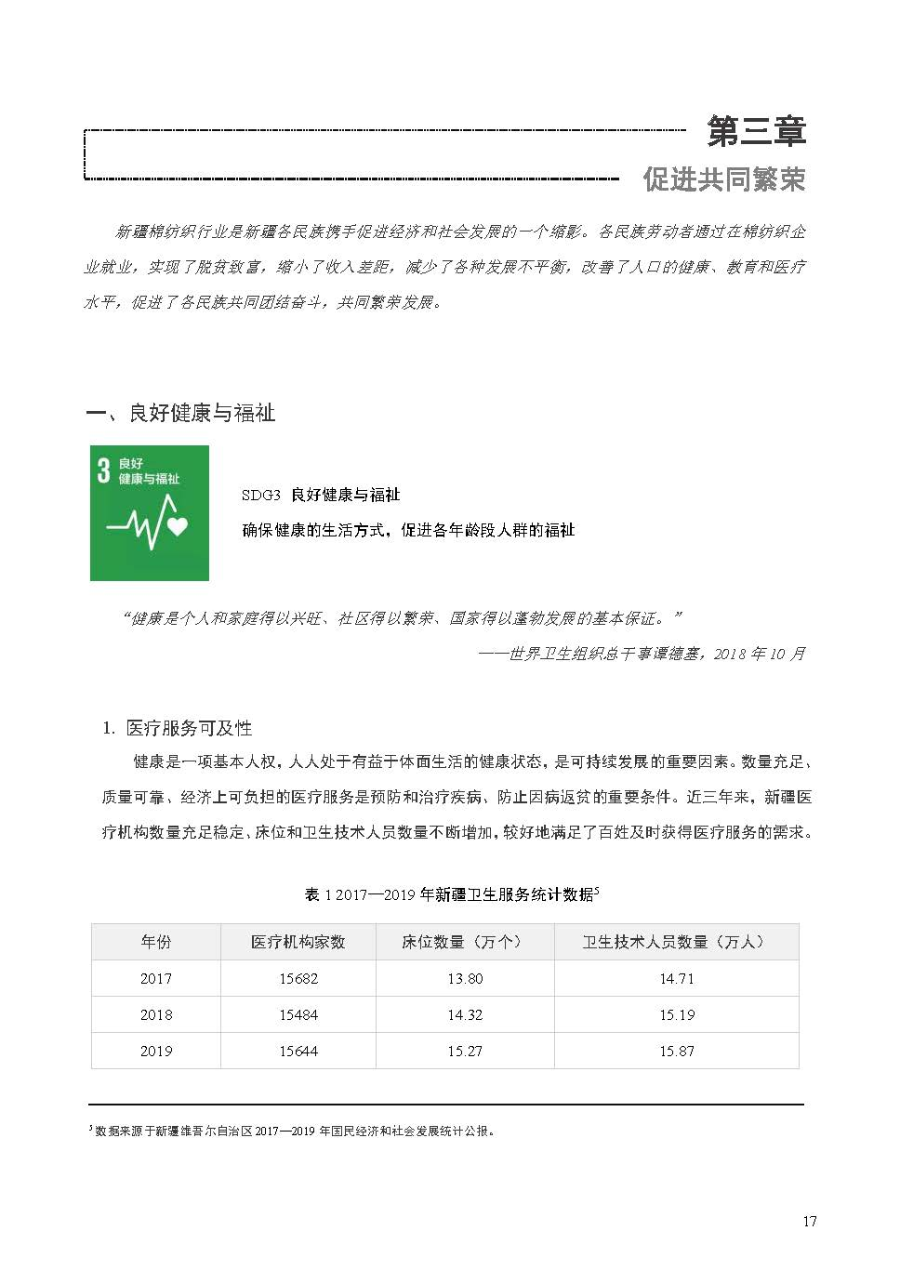 第三章
促进共同繁荣

新疆棉纺织行业是新疆各民族携手促进经济和社会发展的一个缩影。各民族劳动者通过在棉纺织企业就业，实现了脱贫致富，缩小了收入差距，减少了各种发展不平衡，改善了人口的健康、教育和医疗水平，促进了各民族共同团结奋斗，共同繁荣发展。

一、良好健康与福祉

3 良好健康与福祉

SDG3 良好健康与福祉
确保健康的生活方式，促进各年龄段人群的福祉

“健康是个人和家庭得以兴旺、社区得以繁荣、国家得以蓬勃发展的基本保证。”
——世界卫生组织总干事谭德塞，2018 年 10 月

1. 医疗服务可及性

健康是一项基本人权，人人处于有益于体面生活的健康状态，是可持续发展的重要因素。数量充足、质量可靠、经济上可负担的医疗服务是预防和治疗疾病、防止因病返贫的重要条件。近三年来，新疆医疗机构数量充足稳定、床位和卫生技术人员数量不断增加，较好地满足了百姓及时获得医疗服务的需求。

表 1 2017—2019 年新疆卫生服务统计数据$^5$

| 年份 | 医疗机构家数 | 床位数量（万个） | 卫生技术人员数量（万人） |
|---|---|---|---|
| 2017 | 15682 | 13.80 | 14.71 |
| 2018 | 15484 | 14.32 | 15.19 |
| 2019 | 15644 | 15.27 | 15.87 |

$^5$ 数据来源于新疆维吾尔自治区 2017—2019 年国民经济和社会发展统计公报。

17